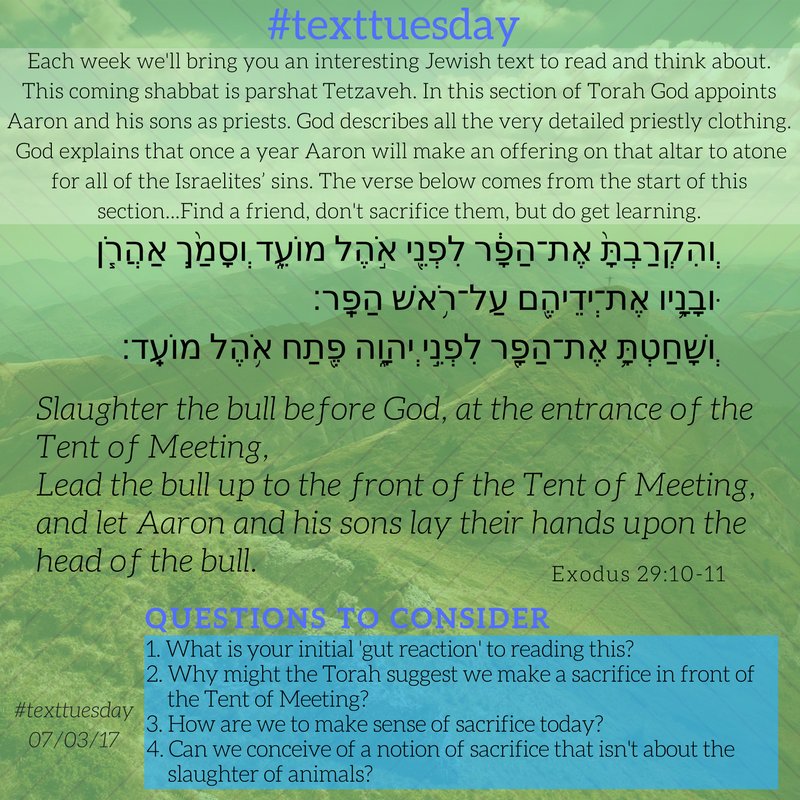 #texttuesday

Each week we'll bring you an interesting Jewish text to read and think about. This coming shabbat is parshat Tetzaveh. In this section of Torah God appoints Aaron and his sons as priests. God describes all the very detailed priestly clothing. God explains that once a year Aaron will make an offering on that altar to atone for all of the Israelites' sins. The verse below comes from the start of this section...Find a friend, don't sacrifice them, but do get learning.

וְהִקְרַבְתָּ֙ אֶת־הַפָּ֔ר לִפְנֵ֖י אֹ֣הֶל מוֹעֵ֑ד וְסָמַ֨ךְ אַהֲרֹ֧ן
וּבָנָ֛יו אֶת־יְדֵיהֶ֖ם עַל־רֹ֥אשׁ הַפָּֽר׃
וְשָׁחַטְתָּ֥ אֶת־הַפָּ֖ר לִפְנֵ֣י יְהוָ֑ה פֶּ֖תַח אֹ֥הֶל מוֹעֵֽד׃

Slaughter the bull before God, at the entrance of the Tent of Meeting,
Lead the bull up to the front of the Tent of Meeting, and let Aaron and his sons lay their hands upon the head of the bull.

Exodus 29:10-11

QUESTIONS TO CONSIDER

1. What is your initial 'gut reaction' to reading this?
2. Why might the Torah suggest we make a sacrifice in front of the Tent of Meeting?
3. How are we to make sense of sacrifice today?
4. Can we conceive of a notion of sacrifice that isn't about the slaughter of animals?

#texttuesday
07/03/17